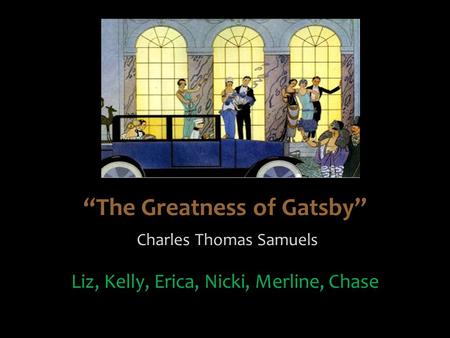 “The Greatness of Gatsby”

Charles Thomas Samuels

Liz, Kelly, Erica, Nicki, Merline, Chase